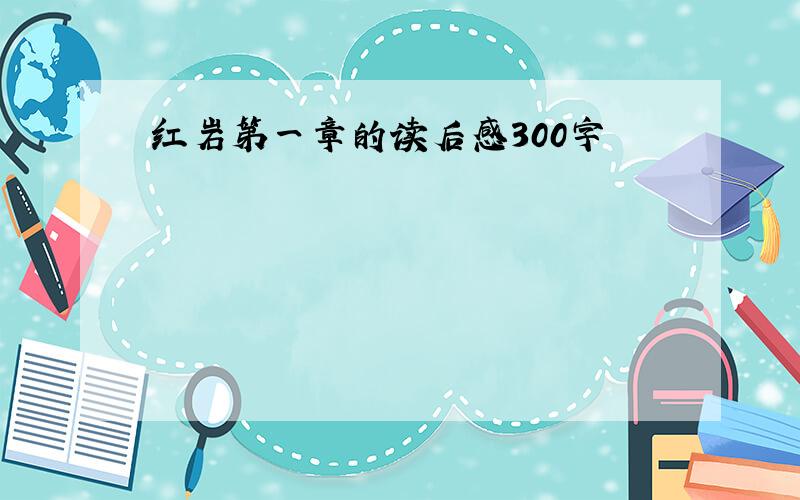 红岩第一章的读后感300字